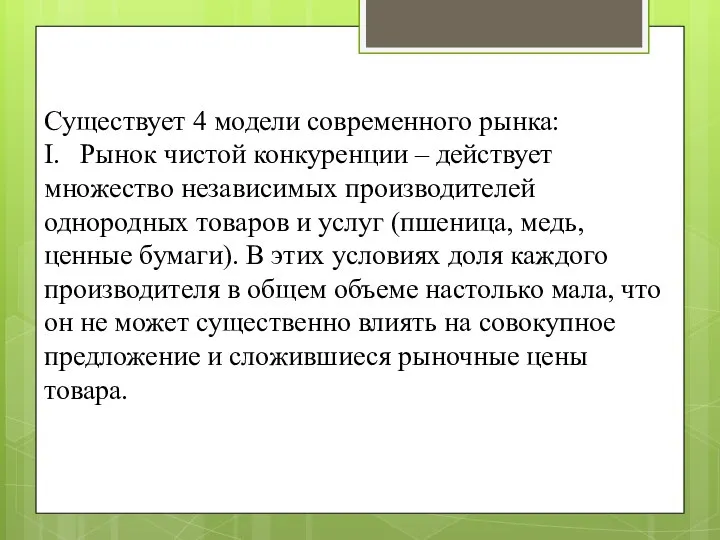 Существует 4 модели современного рынка:
I. Рынок чистой конкуренции – действует множество независимых производителей однородных товаров и услуг (пшеница, медь, ценные бумаги). В этих условиях доля каждого производителя в общем объеме настолько мала, что он не может существенно влиять на совокупное предложение и сложившиеся рыночные цены товара.